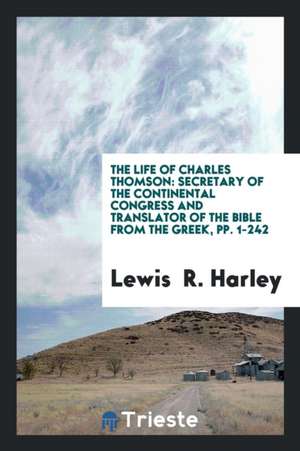 THE LIFE OF CHARLES THOMSON: SECRETARY OF THE CONTINENTAL CONGRESS AND TRANSLATOR OF THE BIBLE FROM THE GREEK, PP. 1-242

Lewis R. Harley

Trieste